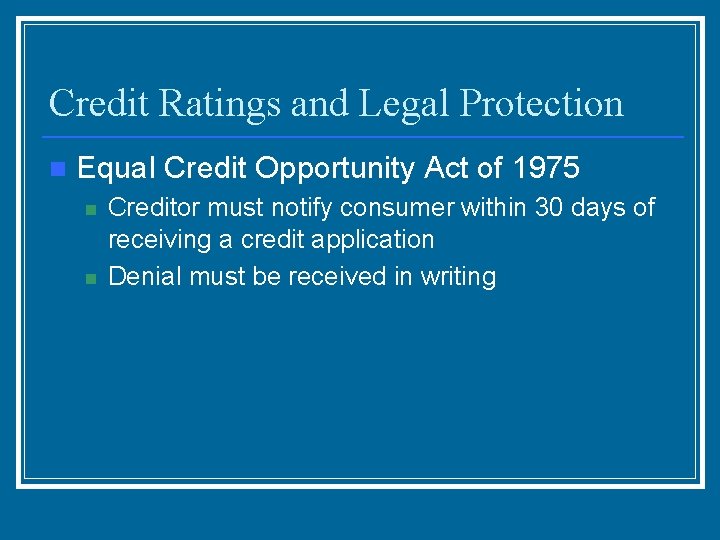 Credit Ratings and Legal Protection

Equal Credit Opportunity Act of 1975

Creditor must notify consumer within 30 days of receiving a credit application

Denial must be received in writing